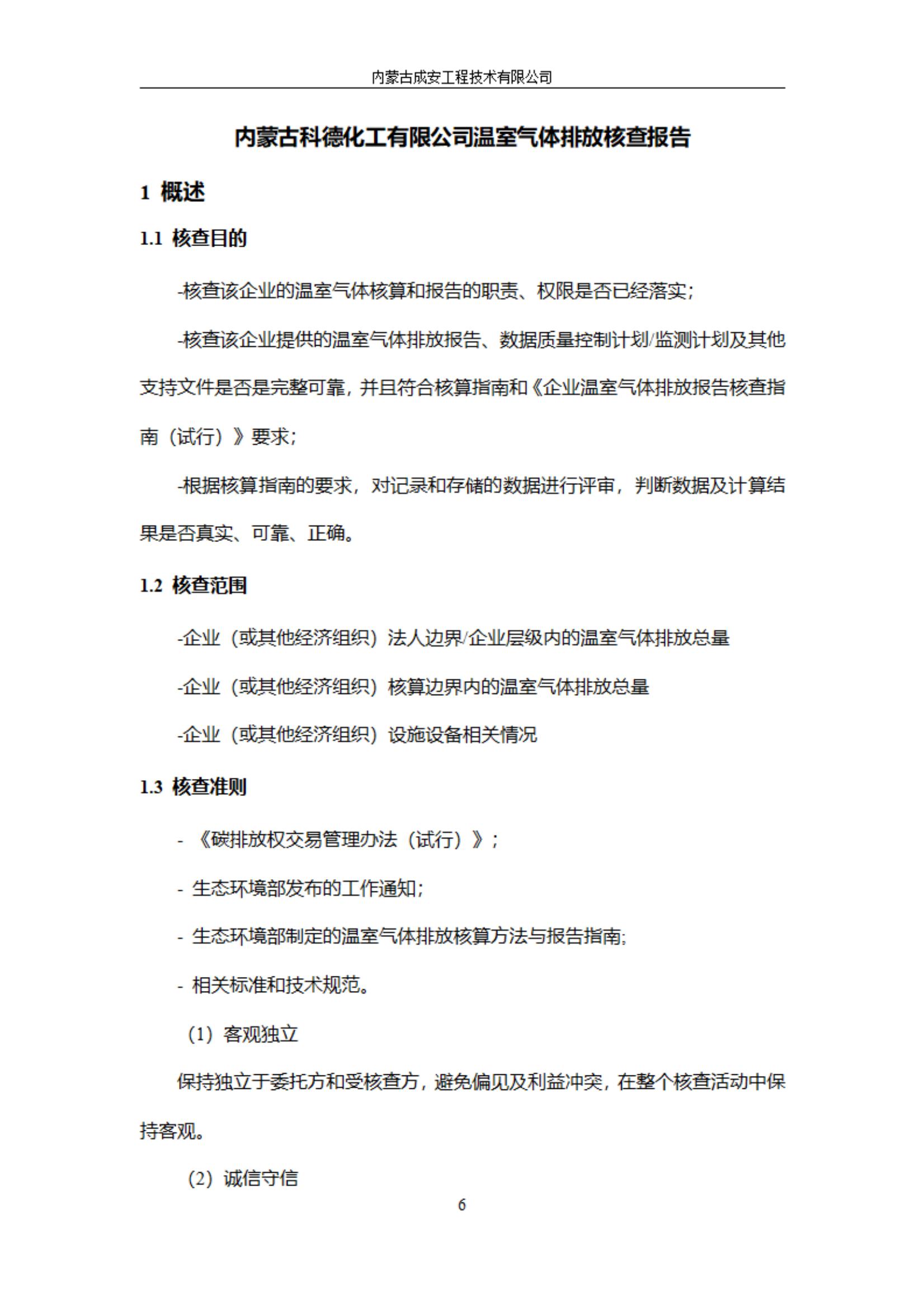 内蒙古成安工程技术有限公司

内蒙古科德化工有限公司温室气体排放核查报告

1 概述

1.1 核查目的

-核查该企业的温室气体核算和报告的职责、权限是否已经落实；

-核查该企业提供的温室气体排放报告、数据质量控制计划/监测计划及其他支持文件是否是完整可靠，并且符合核算指南和《企业温室气体排放报告核查指南（试行）》要求；

-根据核算指南的要求，对记录和存储的数据进行评审，判断数据及计算结果是否真实、可靠、正确。

1.2 核查范围

-企业（或其他经济组织）法人边界/企业层级内的温室气体排放总量

-企业（或其他经济组织）核算边界内的温室气体排放总量

-企业（或其他经济组织）设施设备相关情况

1.3 核查准则

- 《碳排放权交易管理办法（试行）》；

- 生态环境部发布的工作通知；

- 生态环境部制定的温室气体排放核算方法与报告指南;

- 相关标准和技术规范。

（1）客观独立

保持独立于委托方和受核查方，避免偏见及利益冲突，在整个核查活动中保持客观。

（2）诚信守信

6